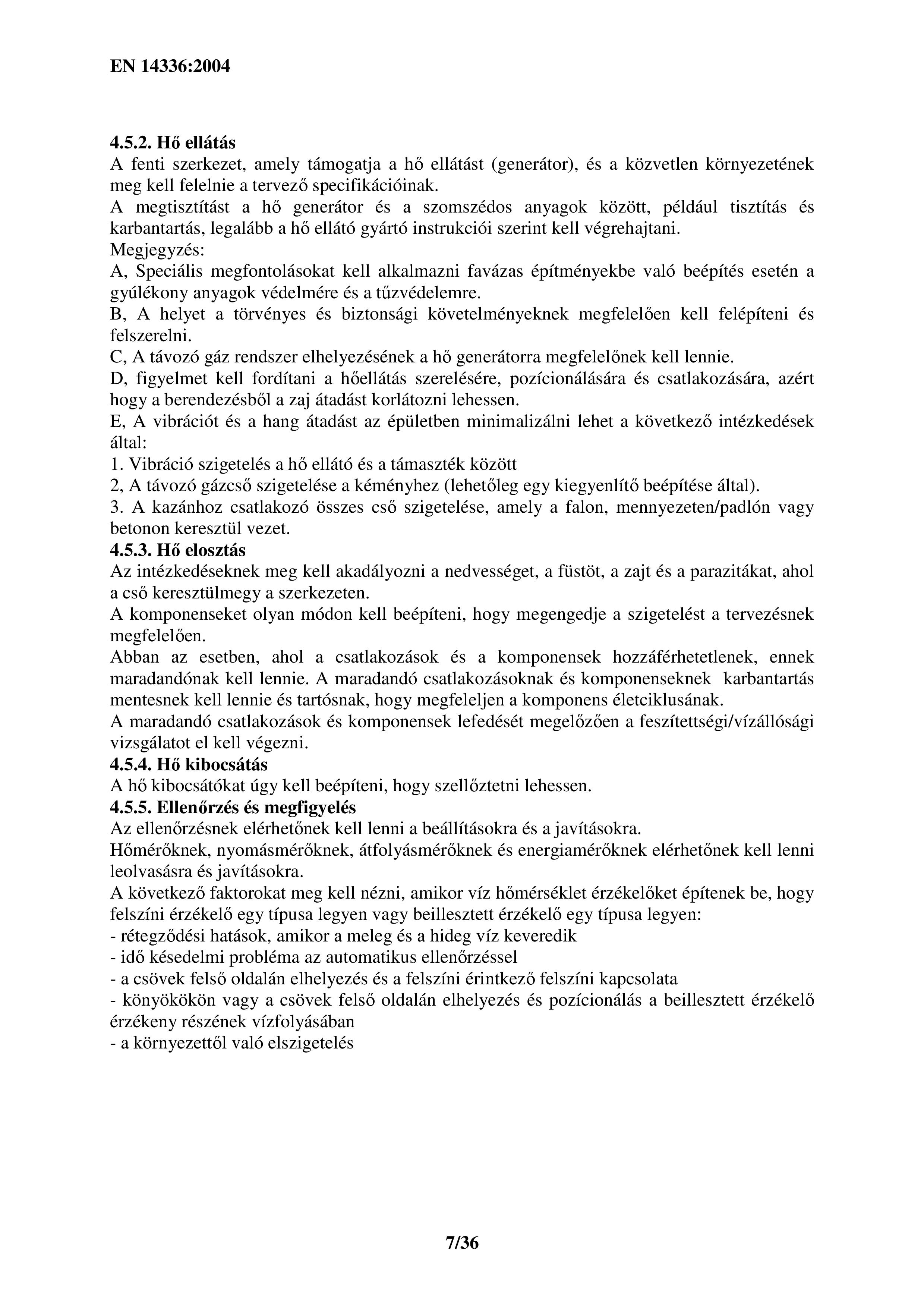 EN 14336:2004

4.5.2. Hő ellátás
A fenti szerkezet, amely támogatja a hő ellátást (generátor), és a közvetlen környezetének meg kell felelnie a tervező specifikációinak.
A megtisztítást a hő generátor és a szomszédos anyagok között, például tisztítás és karbantartás, legalább a hő ellátó gyártó instrukciói szerint kell végrehajtani.
Megjegyzés:
A, Speciális megfontolásokat kell alkalmazni favázas építményekbe való beépítés esetén a gyúlékony anyagok védelmére és a tűzvédelemre.
B, A helyet a törvényes és biztonsági követelményeknek megfelelően kell felépíteni és felszerelni.
C, A távozó gáz rendszer elhelyezésének a hő generátorra megfelelőnek kell lennie.
D, figyelmet kell fordítani a hőellátás szerelésére, pozícionálására és csatlakozására, azért hogy a berendezésből a zaj átadást korlátozni lehessen.
E, A vibrációt és a hang átadást az épületben minimalizálni lehet a következő intézkedések által:
1. Vibráció szigetelés a hő ellátó és a támaszték között
2, A távozó gázcső szigetelése a kéményhez (lehetőleg egy kiegyenlítő beépítése által).
3. A kazánhoz csatlakozó összes cső szigetelése, amely a falon, mennyezeten/padlón vagy betonon keresztül vezet.
4.5.3. Hő elosztás
Az intézkedéseknek meg kell akadályozni a nedvességet, a füstöt, a zajt és a parazitákat, ahol a cső keresztülmegy a szerkezeten.
A komponenseket olyan módon kell beépíteni, hogy megengedje a szigetelést a tervezésnek megfelelően.
Abban az esetben, ahol a csatlakozások és a komponensek hozzáférhetetlenek, ennek maradandónak kell lennie. A maradandó csatlakozásoknak és komponenseknek karbantartás mentesnek kell lennie és tartósnak, hogy megfeleljen a komponens életciklusának.
A maradandó csatlakozások és komponensek lefedését megelőzően a feszítettségi/vízállósági vizsgálatot el kell végezni.
4.5.4. Hő kibocsátás
A hő kibocsátókat úgy kell beépíteni, hogy szellőztetni lehessen.
4.5.5. Ellenőrzés és megfigyelés
Az ellenőrzésnek elérhetőnek kell lenni a beállításokra és a javításokra.
Hőmérőknek, nyomásmérőknek, átfolyásmérőknek és energiamérőknek elérhetőnek kell lenni leolvasásra és javításokra.
A következő faktorokat meg kell nézni, amikor víz hőmérséklet érzékelőket építenek be, hogy felszíni érzékelő egy típusa legyen vagy beillesztett érzékelő egy típusa legyen:
- rétegződési hatások, amikor a meleg és a hideg víz keveredik
- idő késedelmi probléma az automatikus ellenőrzéssel
- a csövek felső oldalán elhelyezés és a felszíni érintkező felszíni kapcsolata
- könyökökön vagy a csövek felső oldalán elhelyezés és pozícionálás a beillesztett érzékelő érzékeny részének vízfolyásában
- a környezettől való elszigetelés

7/36